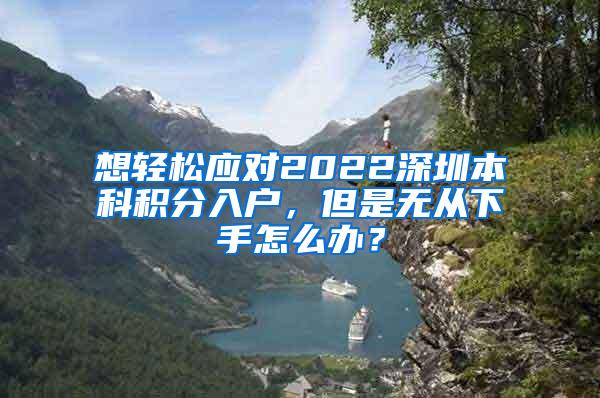 想轻松应对2022深圳本科积分入户，但是无从下手怎么办？